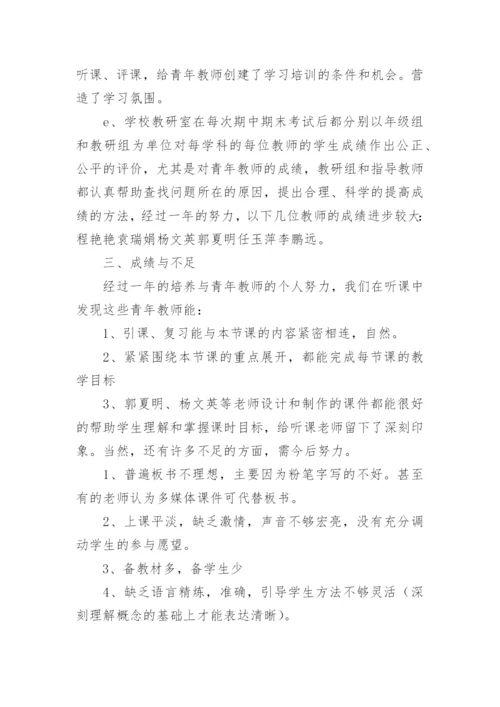 听课、评课，给青年教师创建了学习培训的条件和机会。营造了学习氛围。

e、学校教研室在每次期中期末考试后都分别以年级组和教研组为单位对每学科的每位教师的学生成绩作出公正、公平的评价，尤其是对青年教师的成绩，教研组和指导教师都认真帮助查找问题所在的原因，提出合理、科学的提高成绩的方法，经过一年的努力，以下几位教师的成绩进步较大：程艳艳袁瑞娟杨文英郭夏明任玉萍李鹏远。

三、成绩与不足

经过一年的培养与青年教师的个人努力，我们在听课中发现这些青年教师能：

1、引课、复习能与本节课的内容紧密相连，自然。

2、紧紧围绕本节课的重点展开，都能完成每节课的教学目标

3、郭夏明、杨文英等老师设计和制作的课件都能很好的帮助学生理解和掌握课时目标，给听课老师留下了深刻印象。当然，还有许多不足的方面，需今后努力。

1、普遍板书不理想，主要因为粉笔字写的不好。甚至有的老师认为多媒体课件可代替板书。

2、上课平淡，缺乏激情，声音不够宏亮，没有充分调动学生的参与愿望。

3、备教材多，备学生少

4、缺乏语言精炼，准确，引导学生方法不够灵活（深刻理解概念的基础上才能表达清晰）。